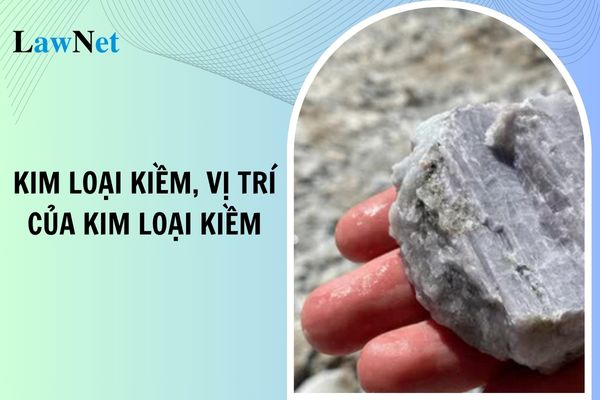 LawNet

KIM LOẠI KIỀM, VỊ TRÍ CỦA KIM LOẠI KIỀM